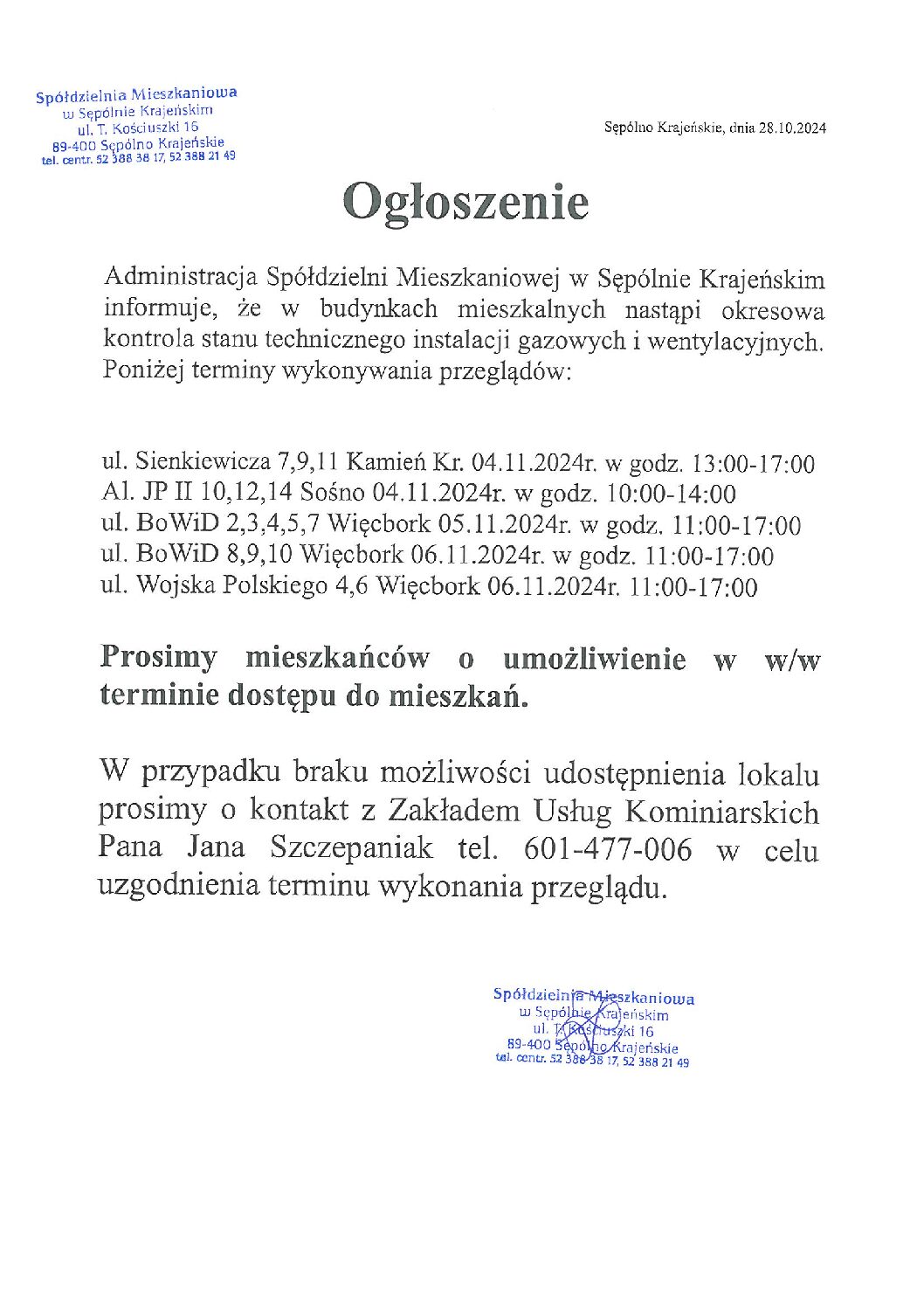 Spółdzielnia Mieszkaniowa
w Sępólnie Krajeńskim
ul. T. Kościuszki 16
89-400 Sępólno Krajeńskie
tel. centr. 52 388 38 17, 52 388 21 49

Sępólno Krajeńskie, dnia 28.10.2024

Ogłoszenie

Administracja Spółdzielni Mieszkaniowej w Sępólnie Krajeńskim informuje, że w budynkach mieszkalnych nastąpi okresowa kontrola stanu technicznego instalacji gazowych i wentylacyjnych. Poniżej terminy wykonywania przeglądów:

ul. Sienkiewicza 7,9,11 Kamień Kr. 04.11.2024r. w godz. 13:00-17:00
Al. JP II 10,12,14 Sośno 04.11.2024r. w godz. 10:00-14:00
ul. BoWiD 2,3,4,5,7 Więcbork 05.11.2024r. w godz. 11:00-17:00
ul. BoWiD 8,9,10 Więcbork 06.11.2024r. w godz. 11:00-17:00
ul. Wojska Polskiego 4,6 Więcbork 06.11.2024r. 11:00-17:00

Prosimy mieszkańców o umożliwienie w w/w terminie dostępu do mieszkań.

W przypadku braku możliwości udostępnienia lokalu prosimy o kontakt z Zakładem Usług Kominiarskich Pana Jana Szczepaniak tel. 601-477-006 w celu uzgodnienia terminu wykonania przeglądu.

Spółdzielnia Mieszkaniowa
w Sępólnie Krajeńskim
ul. T. Kościuszki 16
89-400 Sępólno Krajeńskie
tel. centr. 52 388 38 17, 52 388 21 49